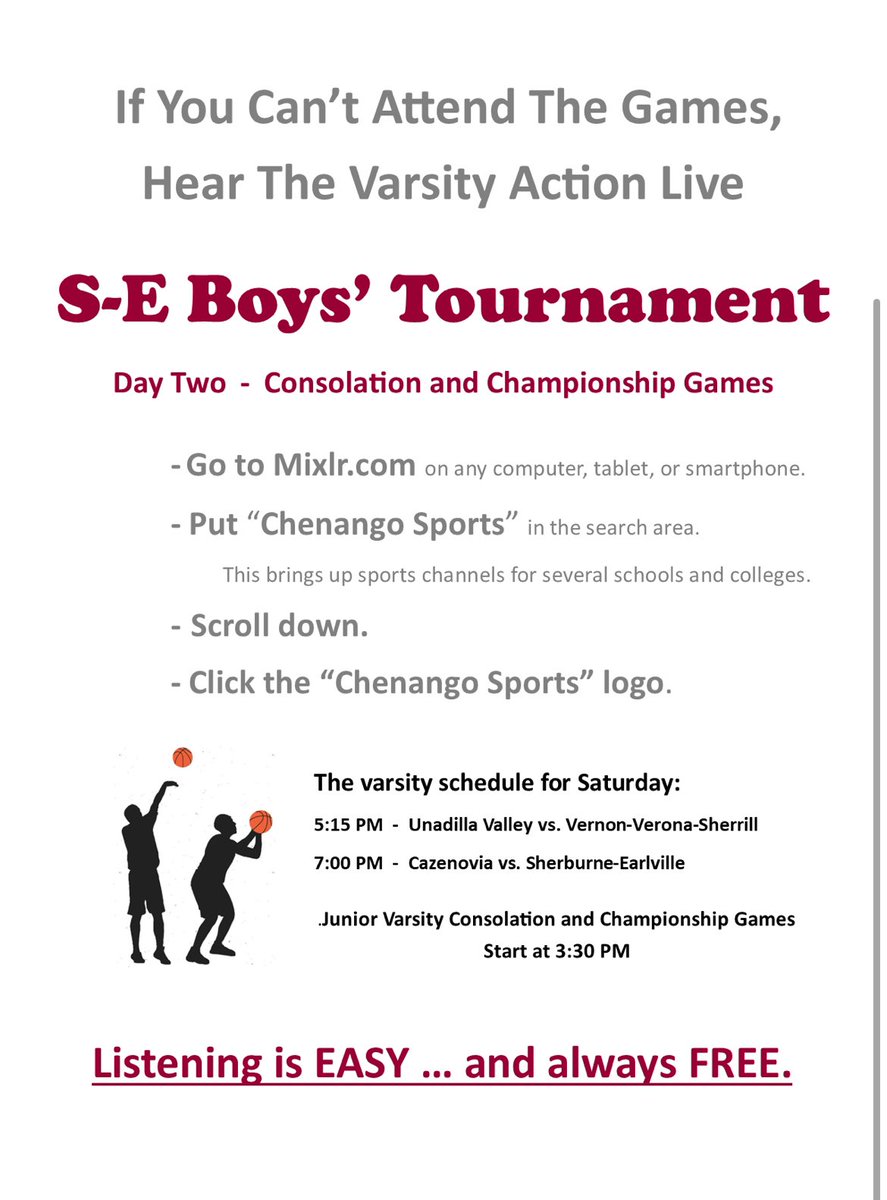 If You Can't Attend The Games, Hear The Varsity Action Live

S-E Boys' Tournament

Day Two - Consolation and Championship Games

- Go to Mixlr.com on any computer, tablet, or smartphone.

- Put "Chenango Sports" in the search area.

This brings up sports channels for several schools and colleges.

- Scroll down.

- Click the "Chenango Sports" logo.

The varsity schedule for Saturday:

5:15 PM - Unadilla Valley vs. Vernon-Verona-Sherrill

7:00 PM - Cazenovia vs. Sherburne-Earlville

.Junior Varsity Consolation and Championship Games
Start at 3:30 PM

Listening is EASY … and always FREE.